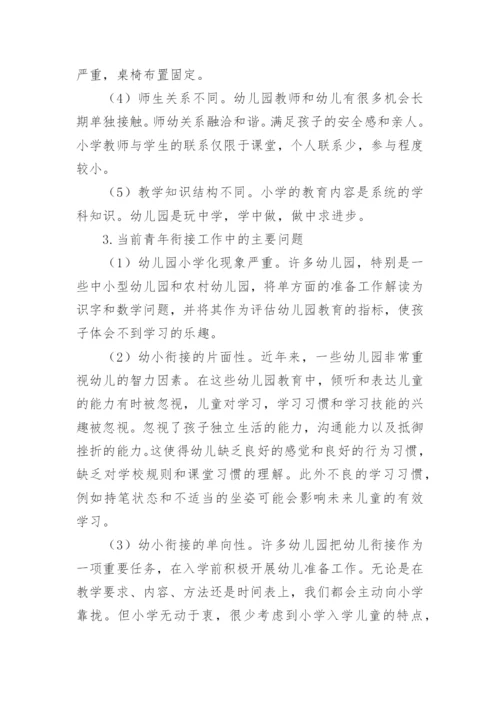 严重，桌椅布置固定。

（4）师生关系不同。幼儿园教师和幼儿有很多机会长期单独接触。师幼关系融洽和谐。满足孩子的安全感和亲人。小学教师与学生的联系仅限于课堂，个人联系少，参与程度较小。

（5）教学知识结构不同。小学的教育内容是系统的学科知识。幼儿园是玩中学，学中做，做中求进步。

3.当前青年衔接工作中的主要问题

（1）幼儿园小学化现象严重。许多幼儿园，特别是一些中小型幼儿园和农村幼儿园，将单方面的准备工作解读为识字和数学问题，并将其作为评估幼儿园教育的指标，使孩子体会不到学习的乐趣。

（2）幼小衔接的片面性。近年来，一些幼儿园非常重视幼儿的智力因素。在这些幼儿园教育中，倾听和表达儿童的能力有时被忽视，儿童对学习，学习习惯和学习技能的兴趣被忽视。忽视了孩子独立生活的能力，沟通能力以及抵御挫折的能力。这使得幼儿缺乏良好的感觉和良好的行为习惯，缺乏对学校规则和课堂习惯的理解。此外不良的学习习惯，例如持笔状态和不适当的坐姿可能会影响未来儿童的有效学习。

（3）幼小衔接的单向性。许多幼儿园把幼儿衔接作为一项重要任务，在入学前积极开展幼儿准备工作。无论是在教学要求、内容、方法还是时间表上，我们都会主动向小学靠拢。但小学无动于衷，很少考虑到小学入学儿童的特点，